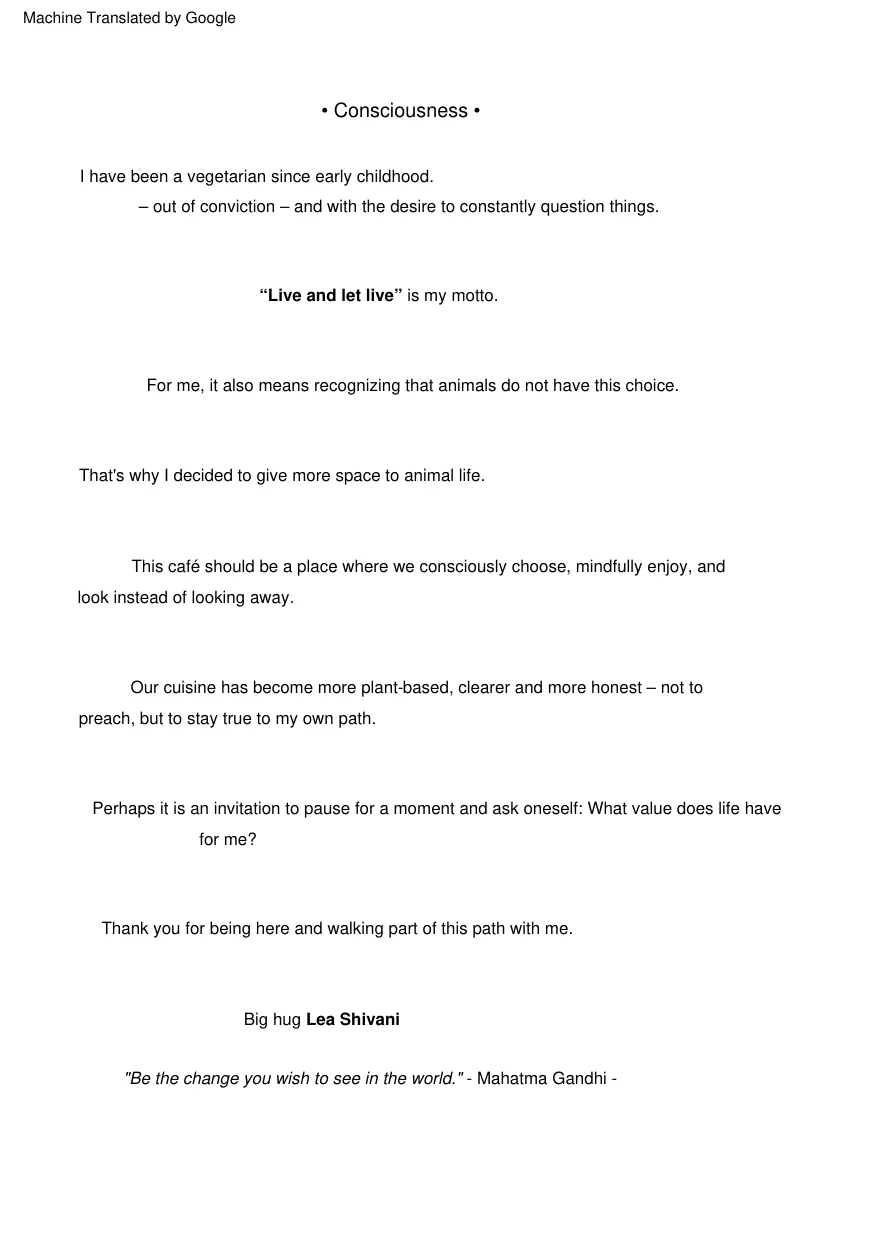 Machine Translated by Google

• Consciousness •

I have been a vegetarian since early childhood.
– out of conviction – and with the desire to constantly question things.

"Live and let live" is my motto.

For me, it also means recognizing that animals do not have this choice.

That's why I decided to give more space to animal life.

This café should be a place where we consciously choose, mindfully enjoy, and look instead of looking away.

Our cuisine has become more plant-based, clearer and more honest – not to preach, but to stay true to my own path.

Perhaps it is an invitation to pause for a moment and ask oneself: What value does life have for me?

Thank you for being here and walking part of this path with me.

Big hug Lea Shivani

"Be the change you wish to see in the world." - Mahatma Gandhi -